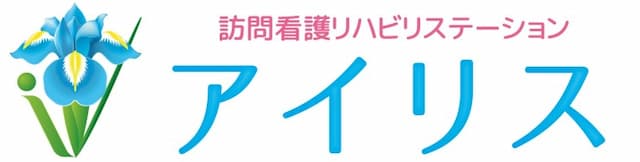 訪問看護リハビリステーション
アイリス